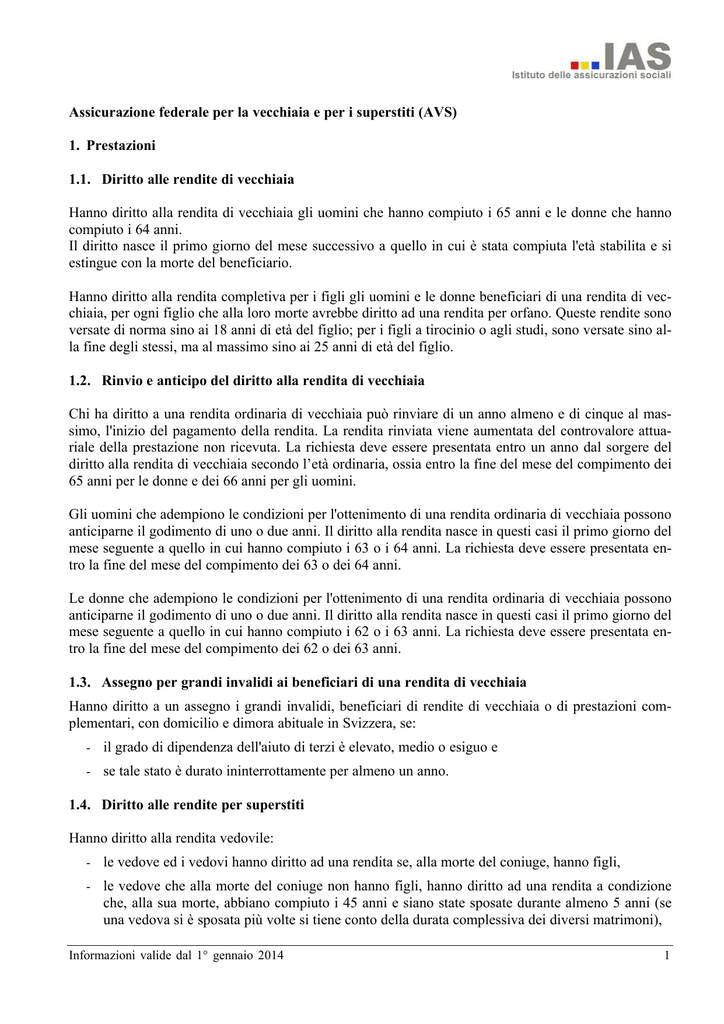 IAS
Istituto delle assicurazioni sociali

Assicurazione federale per la vecchiaia e per i superstiti (AVS)

1. Prestazioni

1.1. Diritto alle rendite di vecchiaia

Hanno diritto alla rendita di vecchiaia gli uomini che hanno compiuto i 65 anni e le donne che hanno compiuto i 64 anni.
Il diritto nasce il primo giorno del mese successivo a quello in cui è stata compiuta l'età stabilita e si estingue con la morte del beneficiario.

Hanno diritto alla rendita completiva per i figli gli uomini e le donne beneficiari di una rendita di vecchiaia, per ogni figlio che alla loro morte avrebbe diritto ad una rendita per orfano. Queste rendite sono versate di norma sino ai 18 anni di età del figlio; per i figli a tirocinio o agli studi, sono versate sino alla fine degli stessi, ma al massimo sino ai 25 anni di età del figlio.

1.2. Rinvio e anticipo del diritto alla rendita di vecchiaia

Chi ha diritto a una rendita ordinaria di vecchiaia può rinviare di un anno almeno e di cinque al massimo, l'inizio del pagamento della rendita. La rendita rinviata viene aumentata del controvalore attuariale della prestazione non ricevuta. La richiesta deve essere presentata entro un anno dal sorgere del diritto alla rendita di vecchiaia secondo l'età ordinaria, ossia entro la fine del mese del compimento dei 65 anni per le donne e dei 66 anni per gli uomini.

Gli uomini che adempiono le condizioni per l'ottenimento di una rendita ordinaria di vecchiaia possono anticiparne il godimento di uno o due anni. Il diritto alla rendita nasce in questi casi il primo giorno del mese seguente a quello in cui hanno compiuto i 63 o i 64 anni. La richiesta deve essere presentata entro la fine del mese del compimento dei 63 o dei 64 anni.

Le donne che adempiono le condizioni per l'ottenimento di una rendita ordinaria di vecchiaia possono anticiparne il godimento di uno o due anni. Il diritto alla rendita nasce in questi casi il primo giorno del mese seguente a quello in cui hanno compiuto i 62 o i 63 anni. La richiesta deve essere presentata entro la fine del mese del compimento dei 62 o dei 63 anni.

1.3. Assegno per grandi invalidi ai beneficiari di una rendita di vecchiaia

Hanno diritto a un assegno i grandi invalidi, beneficiari di rendite di vecchiaia o di prestazioni complementari, con domicilio e dimora abituale in Svizzera, se:
- il grado di dipendenza dell'aiuto di terzi è elevato, medio o esiguo e
- se tale stato è durato ininterrottamente per almeno un anno.

1.4. Diritto alle rendite per superstiti

Hanno diritto alla rendita vedovile:
- le vedove ed i vedovi hanno diritto ad una rendita se, alla morte del coniuge, hanno figli,
- le vedove che alla morte del coniuge non hanno figli, hanno diritto ad una rendita a condizione che, alla sua morte, abbiano compiuto i 45 anni e siano state sposate durante almeno 5 anni (se una vedova si è sposata più volte si tiene conto della durata complessiva dei diversi matrimoni),

Informazioni valide dal 1° gennaio 2014 1